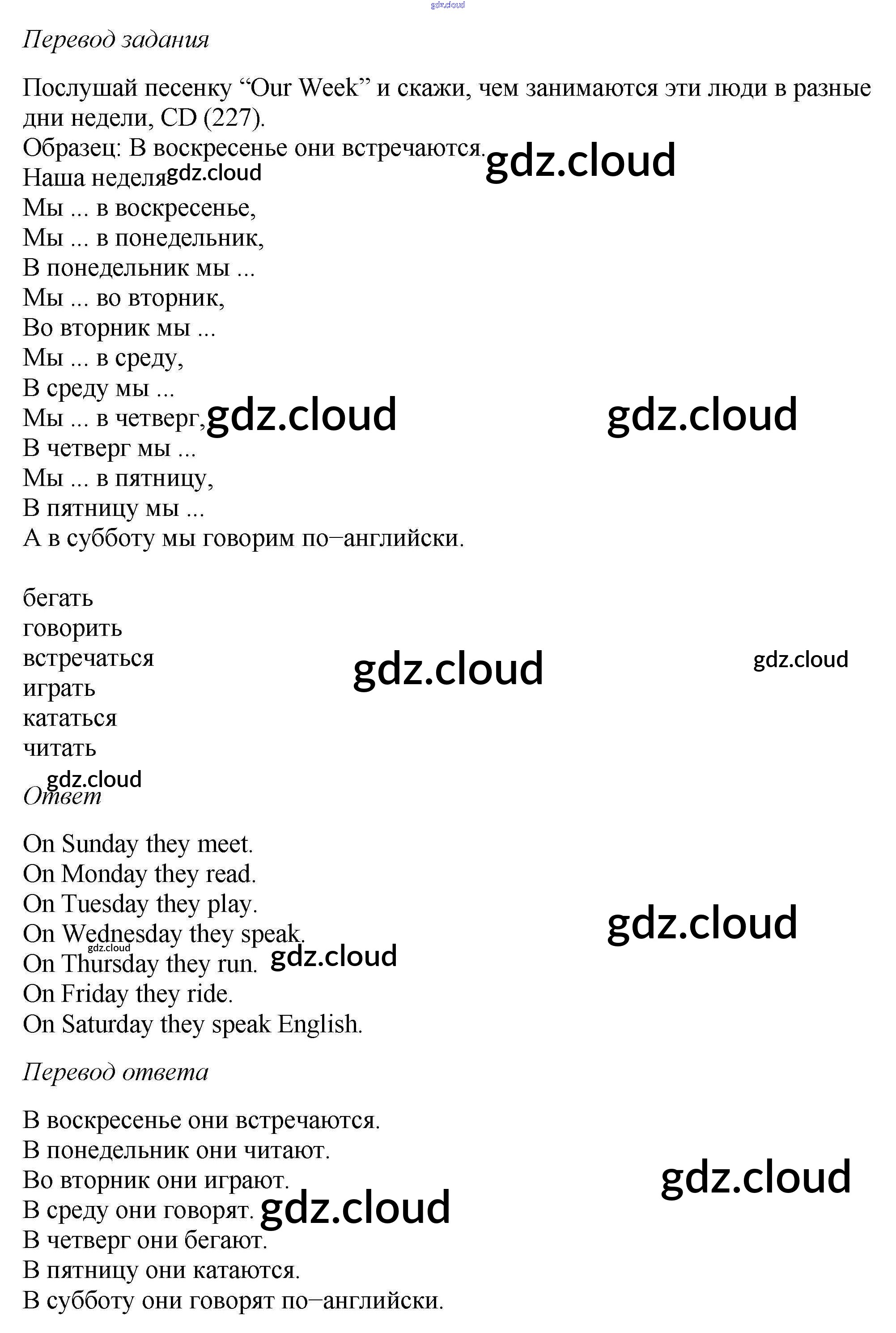 gdz.cloud

Перевод задания

Послушай песенку “Our Week” и скажи, чем занимаются эти люди в разные дни недели, CD (227).
Образец: В воскресенье они встречаются. gdz.cloud
Наша неделя gdz.cloud
Мы ... в воскресенье,
Мы ... в понедельник,
В понедельник мы ...
Мы ... во вторник,
Во вторник мы ...
Мы ... в среду,
В среду мы ...
Мы ... в четверг, gdz.cloud gdz.cloud
В четверг мы ...
Мы ... в пятницу,
В пятницу мы ...
А в субботу мы говорим по–английски.

бегать
говорить
встречаться gdz.cloud gdz.cloud
играть
кататься
читать
gdz.cloud
Ответ

On Sunday they meet.
On Monday they read.
On Tuesday they play.
On Wednesday they speak. gdz.cloud
gdz.cloud
On Thursday they run. gdz.cloud
On Friday they ride.
On Saturday they speak English.

Перевод ответа

В воскресенье они встречаются.
В понедельник они читают.
Во вторник они играют. gdz.cloud
В среду они говорят. gdz.cloud
В четверг они бегают.
В пятницу они катаются.
В субботу они говорят по–английски.